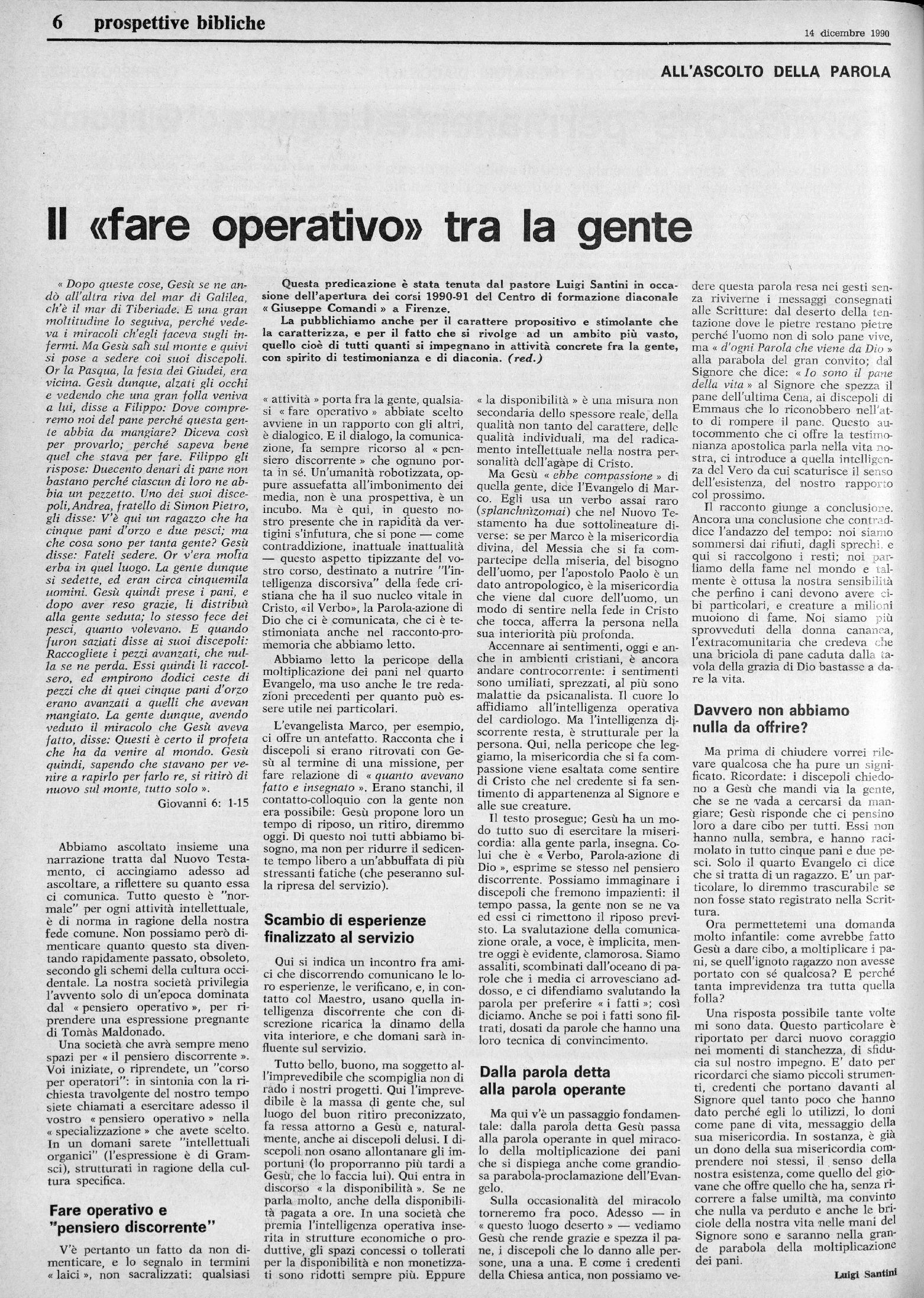 6 prospettive bibliche

14 dicembre 1990

ALL'ASCOLTO DELLA PAROLA

Il «fare operativo» tra la gente

« Dopo queste cose, Gesù se ne andò all'altra riva del mar di Galilea, ch'è il mar di Tiberiade. E una gran moltitudine lo seguiva, perché vedeva i miracoli ch'egli faceva sugli infermi. Ma Gesù salì sul monte e quivi si pose a sedere coi suoi discepoli. Or la Pasqua, la festa dei Giudei, era vicina. Gesù dunque, alzati gli occhi e vedendo che una gran folla veniva a lui, disse a Filippo: Dove compreremo noi del pane perché questa gente abbia da mangiare? Diceva così per provarlo; perché sapeva bene quel che stava per fare. Filippo gli rispose: Duecento denari di pane non bastano perché ciascun di loro ne abbia un pezzetto. Uno dei suoi discepoli, Andrea, fratello di Simon Pietro, gli disse: V'è qui un ragazzo che ha cinque pani d'orzo e due pesci; ma che cosa sono per tanta gente? Gesù disse: Fateli sedere. Or v'era molta erba in quel luogo. La gente dunque si sedette, ed eran circa cinquemila uomini. Gesù quindi prese i pani, e dopo aver reso grazie, li distribuì alla gente seduta; lo stesso fece dei pesci, quanto volevano. E quando furon saziati disse ai suoi discepoli: Raccogliete i pezzi avanzati, che nulla se ne perda. Essi quindi li raccolsero, ed empirono dodici ceste di pezzi che di quei cinque pani d'orzo erano avanzati a quelli che avevan mangiato. La gente dunque, avendo veduto il miracolo che Gesù aveva fatto, disse: Questi è certo il profeta che ha da venire al mondo. Gesù quindi, sapendo che stavano per venire a rapirlo per farlo re, si ritirò di nuovo sul monte, tutto solo ».

Giovanni 6: 1-15

Abbiamo ascoltato insieme una narrazione tratta dal Nuovo Testamento, ci accingiamo adesso ad ascoltare, a riflettere su quanto essa ci comunica. Tutto questo è "normale" per ogni attività intellettuale, è di norma in ragione della nostra fede comune. Non possiamo però dimenticare quanto questo sta diventando rapidamente passato, obsoleto, secondo gli schemi della cultura occidentale. La nostra società privilegia l'avvento solo di un'epoca dominata dal « pensiero operativo », per riprendere una espressione pregnante di Tomàs Maldonado.

Una società che avrà sempre meno spazi per « il pensiero discorrente ». Voi iniziate, o riprendete, un "corso per operatori": in sintonia con la richiesta travolgente del nostro tempo siete chiamati a esercitare adesso il vostro « pensiero operativo » nella « specializzazione » che avete scelto. In un domani sarete "intellettuali organici" (l'espressione è di Gramsci), strutturati in ragione della cultura specifica.

Fare operativo e "pensiero discorrente"

V'è pertanto un fatto da non dimenticare, e lo segnalo in termini « laici », non sacralizzati: qualsiasi

Questa predicazione è stata tenuta dal pastore Luigi Santini in occasione dell'apertura dei corsi 1990-91 del Centro di formazione diaconale « Giuseppe Comandi » a Firenze.

La pubblichiamo anche per il carattere propositivo e stimolante che la caratterizza, e per il fatto che si rivolge ad un ambito più vasto, quello cioè di tutti quanti si impegnano in attività concrete fra la gente, con spirito di testimonianza e di diaconia. (red.)

« attività » porta fra la gente, qualsiasi « fare operativo » abbiate scelto avviene in un rapporto con gli altri, è dialogico. E il dialogo, la comunicazione, fa sempre ricorso al « pensiero discorrente » che ognuno porta in sé. Un'umanità robotizzata, oppure assuefatta all'imbonimento dei media, non è una prospettiva, è un incubo. Ma è qui, in questo nostro presente che in rapidità da vertigini s'infutura, che si pone — come contraddizione, inattuale inattualità — questo aspetto tipizzante del vostro corso, destinato a nutrire "l'intelligenza discorsiva" della fede cristiana che ha il suo nucleo vitale in Cristo, «il Verbo», la Parola-azione di Dio che ci è comunicata, che ci è testimoniata anche nel racconto-promemoria che abbiamo letto.

Abbiamo letto la pericope della moltiplicazione dei pani nel quarto Evangelo, ma uso anche le tre redazioni precedenti per quanto può essere utile nei particolari.

L'evangelista Marco, per esempio, ci offre un antefatto. Racconta che i discepoli si erano ritrovati con Gesù al termine di una missione, per fare relazione di « quanto avevano fatto e insegnato ». Erano stanchi, il contatto-colloquio con la gente non era possibile: Gesù propone loro un tempo di riposo, un ritiro, diremmo oggi. Di questo noi tutti abbiamo bisogno, ma non per ridurre il sedicente tempo libero a un'abbuffata di più stressanti fatiche (che peseranno sulla ripresa del servizio).

Scambio di esperienze finalizzato al servizio

Qui si indica un incontro fra amici che discorrendo comunicano le loro esperienze, le verificano, e, in contatto col Maestro, usano quella intelligenza discorrente che con discrezione ricarica la dinamo della vita interiore, e che domani sarà influente sul servizio.

Tutto bello, buono, ma soggetto all'imprevedibile che scompiglia non di rado i nostri progetti. Qui l'imprevedibile è la massa di gente che, sul luogo del buon ritiro preconizzato, fa ressa attorno a Gesù e, naturalmente, anche ai discepoli delusi. I discepoli non osano allontanare gli importuni (lo proporranno più tardi a Gesù, che lo faccia lui). Qui entra in discorso « la disponibilità ». Se ne parla molto, anche della disponibilità pagata a ore. In una società che premia l'intelligenza operativa inserita in strutture economiche o produttive, gli spazi concessi o tollerati per la disponibilità e non monetizzati sono ridotti sempre più. Eppure « la disponibilità » è una misura non secondaria dello spessore reale, della qualità non tanto del carattere, delle qualità individuali, ma del radicamento intellettuale nella nostra personalità dell'agàpe di Cristo.

Ma Gesù « ebbe compassione » di quella gente, dice l'Evangelo di Marco. Egli usa un verbo assai raro (splanchnizomai) che nel Nuovo Testamento ha due sottolineature diverse: se per Marco è la misericordia divina, del Messia che si fa compartecipe della miseria, del bisogno dell'uomo, per l'apostolo Paolo è un dato antropologico, è la misericordia che viene dal cuore dell'uomo, un modo di sentire nella fede in Cristo che tocca, afferra la persona nella sua interiorità più profonda.

Accennare ai sentimenti, oggi e anche in ambienti cristiani, è ancora andare controcorrente: i sentimenti sono umiliati, sprezzati, al più sono malattie da psicanalista. Il cuore lo affidiamo all'intelligenza operativa del cardiologo. Ma l'intelligenza discorrente resta, è strutturale per la persona. Qui, nella pericope che leggiamo, la misericordia che si fa compassione viene esaltata come sentire di Cristo che nel credente si fa sentimento di appartenenza al Signore e alle sue creature.

Il testo prosegue; Gesù ha un modo tutto suo di esercitare la misericordia: alla gente parla, insegna. Colui che è « Verbo, Parola-azione di Dio », esprime se stesso nel pensiero discorrente. Possiamo immaginare i discepoli che fremono impazienti: il tempo passa, la gente non se ne va ed essi ci rimettono il riposo previsto. La svalutazione della comunicazione orale, a voce, è implicita, mentre oggi è evidente, clamorosa. Siamo assaliti, scombinati dall'oceano di parole che i media ci arrovesciano addosso, e ci difendiamo svalutando la parola per preferire « i fatti »; così diciamo. Anche se poi i fatti sono filtrati, dosati da parole che hanno una loro tecnica di convincimento.

Dalla parola detta alla parola operante

Ma qui v'è un passaggio fondamentale: dalla parola detta Gesù passa alla parola operante in quel miracolo della moltiplicazione dei pani che si dispiega anche come grandiosa parabola-proclamazione dell'Evangelo.

Sulla occasionalità del miracolo torneremo fra poco. Adesso — in « questo luogo deserto » — vediamo Gesù che rende grazie e spezza il pane, i discepoli che lo danno alle persone, una a una. E come i credenti della Chiesa antica, non possiamo vedere questa parola resa nei gesti senza riviverne i messaggi consegnati alle Scritture: dal deserto della tentazione dove le pietre restano pietre perché l'uomo non di solo pane vive, ma « d'ogni Parola che viene da Dio » alla parabola del gran convito; dal Signore che dice: « Io sono il pane della vita » al Signore che spezza il pane dell'ultima Cena, ai discepoli di Emmaus che lo riconobbero nell'atto di rompere il pane. Questo autocommento che ci offre la testimonianza apostolica parla nella vita nostra, ci introduce a quella intelligenza del Vero da cui scaturisce il senso dell'esistenza, del nostro rapporto col prossimo.

Il racconto giunge a conclusione. Ancora una conclusione che contraddice l'andazzo del tempo: noi siamo sommersi dai rifiuti, dagli sprechi, e qui si raccolgono i resti; noi parliamo della fame nel mondo e talmente è ottusa la nostra sensibilità che perfino i cani devono avere cibi particolari, e creature a milioni muoiono di fame. Noi siamo più sprovveduti della donna cananea, l'extracomunitaria che credeva che una briciola di pane caduta dalla tavola della grazia di Dio bastasse a dare la vita.

Davvero non abbiamo nulla da offrire?

Ma prima di chiudere vorrei rilevare qualcosa che ha pure un significato. Ricordate: i discepoli chiedono a Gesù che mandi via la gente, che se ne vada a cercarsi da mangiare; Gesù risponde che ci pensino loro a dare cibo per tutti. Essi non hanno nulla, sembra, e hanno racimolato in tutto cinque pani e due pesci. Solo il quarto Evangelo ci dice che si tratta di un ragazzo. E' un particolare, lo diremmo trascurabile se non fosse stato registrato nella Scrittura.

Ora permettetemi una domanda molto infantile: come avrebbe fatto Gesù a dare cibo, a moltiplicare i pani, se quell'ignoto ragazzo non avesse portato con sé qualcosa? E perché tanta imprevidenza tra tutta quella folla?

Una risposta possibile tante volte mi sono data. Questo particolare è riportato per darci nuovo coraggio nei momenti di stanchezza, di sfiducia sul nostro impegno. E' dato per ricordarci che siamo piccoli strumenti, credenti che portano davanti al Signore quel tanto poco che hanno dato perché egli lo utilizzi, lo doni come pane di vita, messaggio della sua misericordia. In sostanza, è già un dono della sua misericordia comprendere noi stessi, il senso della nostra esistenza, come quello del giovane che offre quello che ha, senza ricorrere a false umiltà, ma convinto che nulla va perduto e anche le briciole della nostra vita nelle mani del Signore sono e saranno nella grande parabola della moltiplicazione dei pani.

Luigi Santini